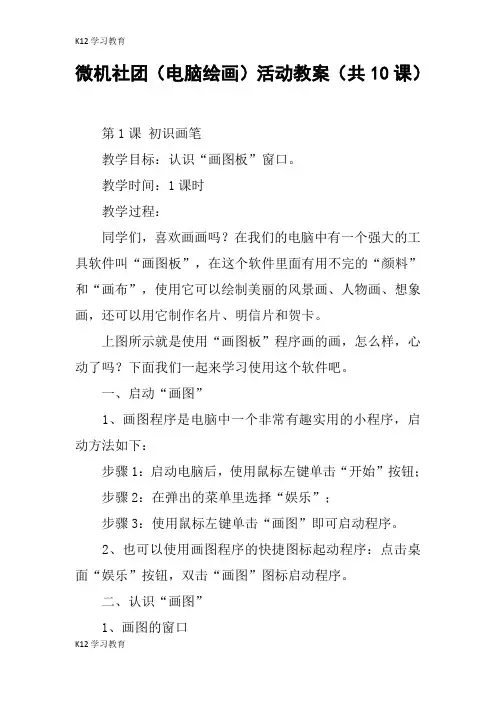 K12 学习教育

微机社团（电脑绘画）活动教案（共 10 课）

第 1 课 初识画笔

教学目标：认识“画图板”窗口。

教学时间：1 课时

教学过程：

同学们，喜欢画画吗？在我们的电脑中有一个强大的工具软件叫“画图板”，在这个软件里面有用不完的“颜料”和“画布”，使用它可以绘制美丽的风景画、人物画、想象画，还可以用它制作名片、明信片和贺卡。

上图所示就是使用“画图板”程序画的画，怎么样，心动了吗？下面我们一起来学习使用这个软件吧。

一、启动“画图”

1、画图程序是电脑中一个非常有趣实用的小程序，启动方法如下：

步骤 1：启动电脑后，使用鼠标左键单击“开始”按钮；

步骤 2：在弹出的菜单里选择“娱乐”；

步骤 3：使用鼠标左键单击“画图”即可启动程序。

2、也可以使用画图程序的快捷图标起动程序：点击桌面“娱乐”按钮，双击“画图”图标启动程序。

二、认识“画图”

1、画图的窗口

K12 学习教育